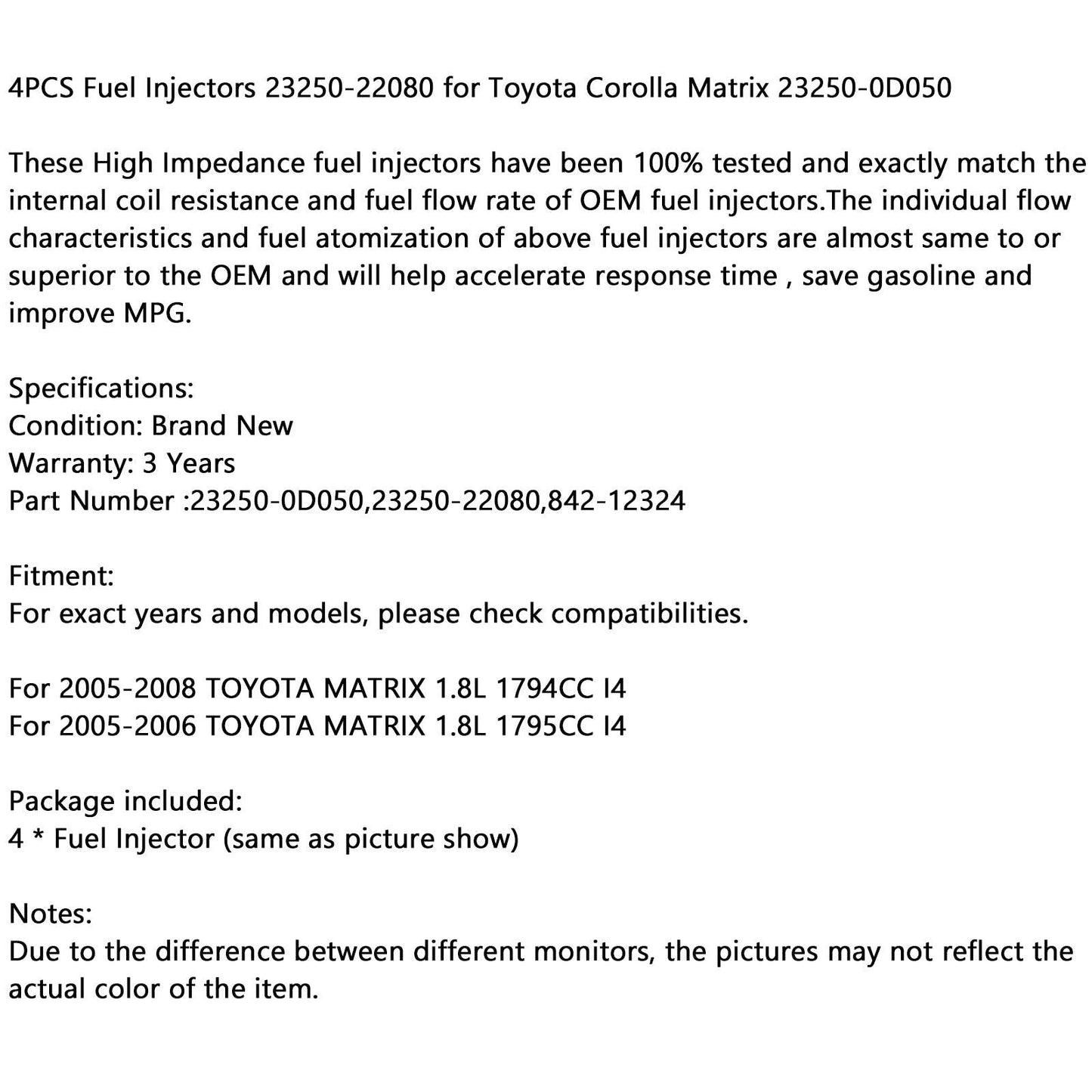 4PCS Fuel Injectors 23250-22080 for Toyota Corolla Matrix 23250-0D050

These High Impedance fuel injectors have been 100% tested and exactly match the internal coil resistance and fuel flow rate of OEM fuel injectors.The individual flow characteristics and fuel atomization of above fuel injectors are almost same to or superior to the OEM and will help accelerate response time , save gasoline and improve MPG.

Specifications:
Condition: Brand New
Warranty: 3 Years
Part Number :23250-0D050,23250-22080,842-12324

Fitment:
For exact years and models, please check compatibilities.

For 2005-2008 TOYOTA MATRIX 1.8L 1794CC I4
For 2005-2006 TOYOTA MATRIX 1.8L 1795CC I4

Package included:
4 * Fuel Injector (same as picture show)

Notes:
Due to the difference between different monitors, the pictures may not reflect the actual color of the item.